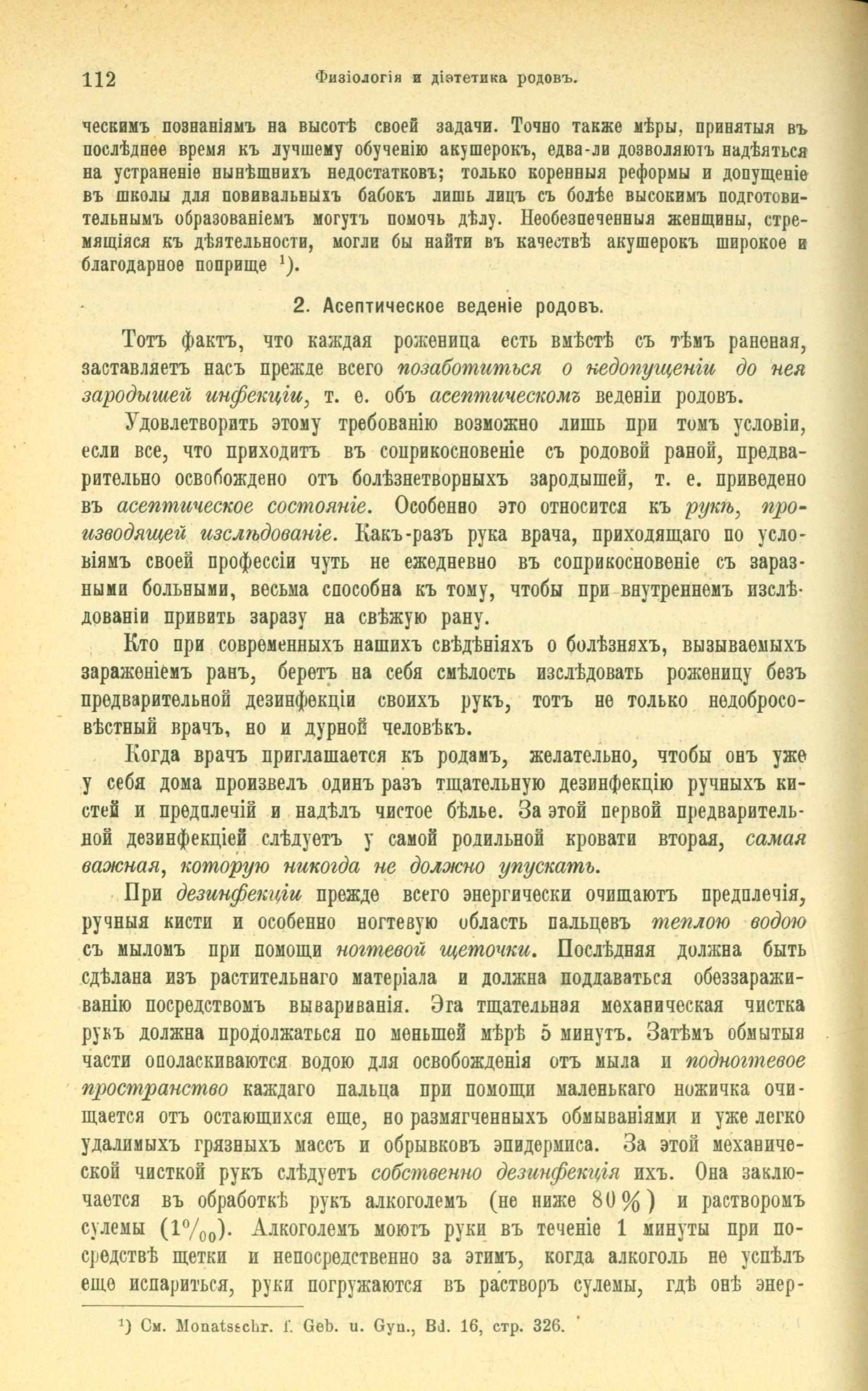 112 Физіологія и діэтетика родовъ.

ческимъ познаніямъ на высотѣ своей задачи. Точно также мѣры, принятыя въ послѣднее время къ лучшему обученію акушерокъ, едва-ли дозволяютъ надѣяться на устраненіе нынѣшнихъ недостатковъ; только коренныя реформы и допущеніе въ школы для повивальныхъ бабокъ лишь лицъ съ болѣе высокимъ подготовительнымъ образованіемъ могутъ помочь дѣлу. Необезпеченныя женщины, стремящіяся къ дѣятельности, могли бы найти въ качествѣ акушерокъ широкое и благодарное поприще $^1$).

2. Асептическое веденіе родовъ.

Тотъ фактъ, что каждая роженица есть вмѣстѣ съ тѣмъ раненая, заставляетъ насъ прежде всего позаботиться о недопущеніи до нея зародышей инфекціи, т. е. объ асептическомъ веденіи родовъ.

Удовлетворить этому требованію возможно лишь при томъ условіи, если все, что приходитъ въ соприкосновеніе съ родовой раной, предварительно освобождено отъ болѣзнетворныхъ зародышей, т. е. приведено въ асептическое состояніе. Особенно это относится къ рукѣ, производящей изслѣдованіе. Какъ-разъ рука врача, приходящаго по условіямъ своей профессіи чуть не ежедневно въ соприкосновеніе съ заразными больными, весьма способна къ тому, чтобы при внутреннемъ изслѣдованіи привить заразу на свѣжую рану.

Кто при современныхъ нашихъ свѣдѣніяхъ о болѣзняхъ, вызываемыхъ зараженіемъ ранъ, беретъ на себя смѣлость изслѣдовать роженицу безъ предварительной дезинфекціи своихъ рукъ, тотъ не только недобросовѣстный врачъ, но и дурной человѣкъ.

Когда врачъ приглашается къ родамъ, желательно, чтобы онъ уже у себя дома произвелъ одинъ разъ тщательную дезинфекцію ручныхъ кистей и предплечій и надѣлъ чистое бѣлье. За этой первой предварительной дезинфекціей слѣдуетъ у самой родильной кровати вторая, самая важная, которую никогда не должно упускать.

При дезинфекціи прежде всего энергически очищаютъ предплечія, ручныя кисти и особенно ногтевую область пальцевъ теплою водою съ мыломъ при помощи ногтевой щеточки. Послѣдняя должна быть сдѣлана изъ растительнаго матеріала и должна поддаваться обеззараживанію посредствомъ вывариванія. Эта тщательная механическая чистка рукъ должна продолжаться по меньшей мѣрѣ 5 минутъ. Затѣмъ обмытыя части ополаскиваются водою для освобожденія отъ мыла и подногтевое пространство каждаго пальца при помощи маленькаго ножичка очищается отъ остающихся еще, но размягченныхъ обмываніями и уже легко удалимыхъ грязныхъ массъ и обрывковъ эпидермиса. За этой механической чисткой рукъ слѣдуетъ собственно дезинфекція ихъ. Она заключается въ обработкѣ рукъ алкоголемъ (не ниже 80%) и растворомъ сулемы ($1^0/_{00}$). Алкоголемъ моютъ руки въ теченіе 1 минуты при посредствѣ щетки и непосредственно за этимъ, когда алкоголь не успѣлъ еще испариться, руки погружаются въ растворъ сулемы, гдѣ онѣ энер-

$^1$) См. Monatsschr. f. Geb. u. Gyn., Bd. 16, стр. 326.